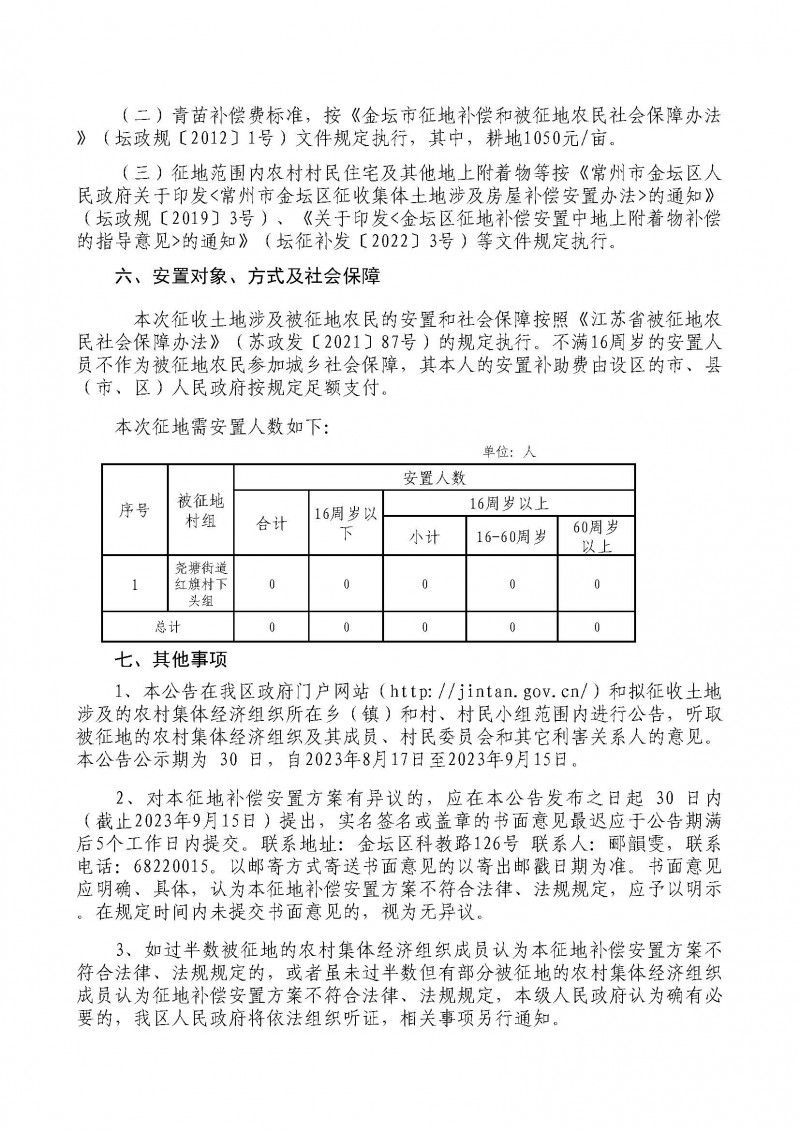 （二）青苗补偿费标准，按《金坛市征地补偿和被征地农民社会保障办法》（坛政规〔2012〕1号）文件规定执行，其中，耕地1050元/亩。

（三）征地范围内农村村民住宅及其他地上附着物等按《常州市金坛区人民政府关于印发<常州市金坛区征收集体土地涉及房屋补偿安置办法>的通知》（坛政规〔2019〕3号）、《关于印发<金坛区征地补偿安置中地上附着物补偿的指导意见>的通知》（坛征补发〔2022〕3号）等文件规定执行。

六、安置对象、方式及社会保障

本次征收土地涉及被征地农民的安置和社会保障按照《江苏省被征地农民社会保障办法》（苏政发〔2021〕87号）的规定执行。不满16周岁的安置人员不作为被征地农民参加城乡社会保障，其本人的安置补助费由设区的市、县（市、区）人民政府按规定足额支付。

本次征地需安置人数如下：

单位：人

| 序号 | 被征地村组 | 安置人数 | | | | |
|---|---|---|---|---|---|---|
| | | 合计 | 16周岁以下 | 16周岁以上 | | |
| | | | | 小计 | 16-60周岁 | 60周岁以上 |
| 1 | 尧塘街道红旗村下头组 | 0 | 0 | 0 | 0 | 0 |
| 总计 | | 0 | 0 | 0 | 0 | 0 |

七、其他事项

1、本公告在我区政府门户网站（http://jintan.gov.cn/）和拟征收土地涉及的农村集体经济组织所在乡（镇）和村、村民小组范围内进行公告，听取被征地的农村集体经济组织及其成员、村民委员会和其它利害关系人的意见。本公告公示期为 30 日，自2023年8月17日至2023年9月15日。

2、对本征地补偿安置方案有异议的，应在本公告发布之日起 30 日内（截止2023年9月15日）提出，实名签名或盖章的书面意见最迟应于公告期满后5个工作日内提交。联系地址：金坛区科教路126号 联系人：郦韻雯，联系电话：68220015。以邮寄方式寄送书面意见的以寄出邮戳日期为准。书面意见应明确、具体，认为本征地补偿安置方案不符合法律、法规规定，应予以明示。在规定时间内未提交书面意见的，视为无异议。

3、如过半数被征地的农村集体经济组织成员认为本征地补偿安置方案不符合法律、法规规定的，或者虽未过半数但有部分被征地的农村集体经济组织成员认为征地补偿安置方案不符合法律、法规规定，本级人民政府认为确有必要的，我区人民政府将依法组织听证，相关事项另行通知。